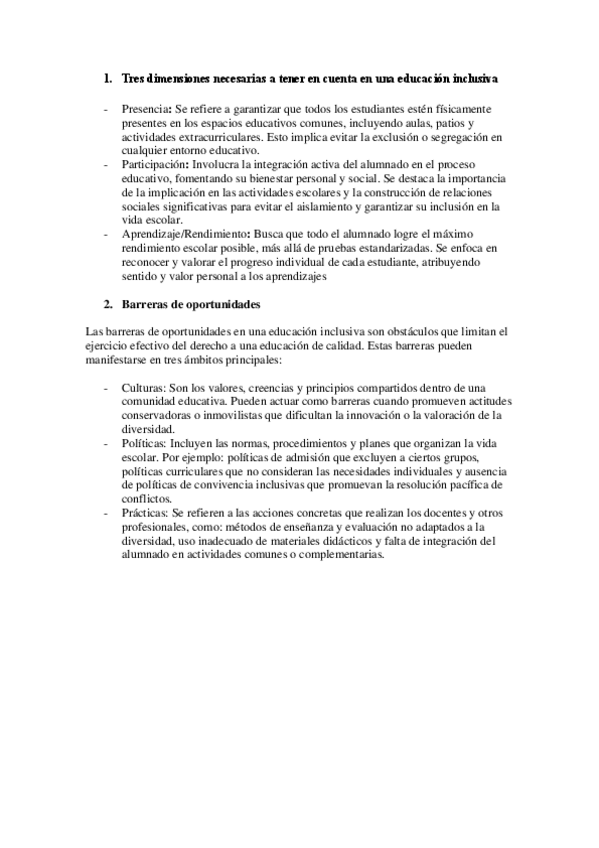 1. Tres dimensiones necesarias a tener en cuenta en una educación inclusiva

- Presencia: Se refiere a garantizar que todos los estudiantes estén físicamente presentes en los espacios educativos comunes, incluyendo aulas, patios y actividades extracurriculares. Esto implica evitar la exclusión o segregación en cualquier entorno educativo.
- Participación: Involucra la integración activa del alumnado en el proceso educativo, fomentando su bienestar personal y social. Se destaca la importancia de la implicación en las actividades escolares y la construcción de relaciones sociales significativas para evitar el aislamiento y garantizar su inclusión en la vida escolar.
- Aprendizaje/Rendimiento: Busca que todo el alumnado logre el máximo rendimiento escolar posible, más allá de pruebas estandarizadas. Se enfoca en reconocer y valorar el progreso individual de cada estudiante, atribuyendo sentido y valor personal a los aprendizajes

2. Barreras de oportunidades

Las barreras de oportunidades en una educación inclusiva son obstáculos que limitan el ejercicio efectivo del derecho a una educación de calidad. Estas barreras pueden manifestarse en tres ámbitos principales:

- Culturas: Son los valores, creencias y principios compartidos dentro de una comunidad educativa. Pueden actuar como barreras cuando promueven actitudes conservadoras o inmovilistas que dificultan la innovación o la valoración de la diversidad.
- Políticas: Incluyen las normas, procedimientos y planes que organizan la vida escolar. Por ejemplo: políticas de admisión que excluyen a ciertos grupos, políticas curriculares que no consideran las necesidades individuales y ausencia de políticas de convivencia inclusivas que promuevan la resolución pacífica de conflictos.
- Prácticas: Se refieren a las acciones concretas que realizan los docentes y otros profesionales, como: métodos de enseñanza y evaluación no adaptados a la diversidad, uso inadecuado de materiales didácticos y falta de integración del alumnado en actividades comunes o complementarias.